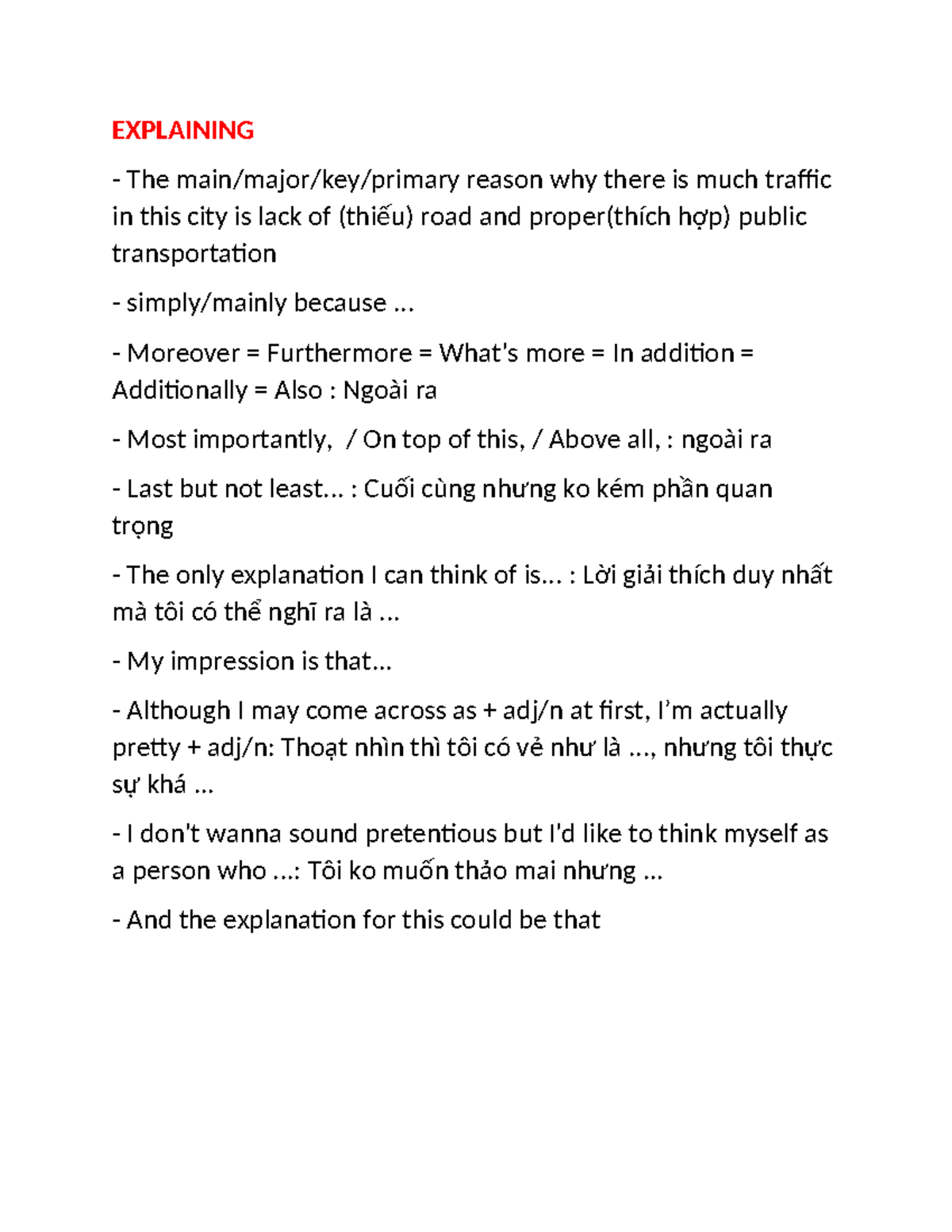 EXPLAINING

- The main/major/key/primary reason why there is much traffic in this city is lack of (thiếu) road and proper(thích hợp) public transportation

- simply/mainly because ...

- Moreover = Furthermore = What's more = In addition = Additionally = Also : Ngoài ra

- Most importantly, / On top of this, / Above all, : ngoài ra

- Last but not least... : Cuối cùng nhưng ko kém phần quan trọng

- The only explanation I can think of is... : Lời giải thích duy nhất mà tôi có thể nghĩ ra là ...

- My impression is that...

- Although I may come across as + adj/n at first, I'm actually pretty + adj/n: Thoạt nhìn thì tôi có vẻ như là ..., nhưng tôi thực sự khá ...

- I don't wanna sound pretentious but I'd like to think myself as a person who ...: Tôi ko muốn thảo mai nhưng ...

- And the explanation for this could be that